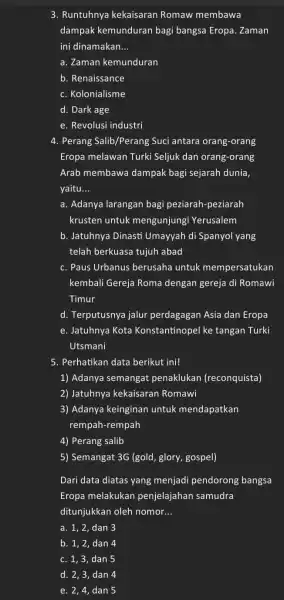 3. Runtuhnya kekaisaran Romaw membawa dampak kemunduran bagi bangsa Eropa. Zaman ini dinamakan...
a. Zaman kemunduran
b. Renaissance
c. Kolonialisme
d. Dark age
e. Revolusi industri
4. Perang Salib/Perang Suci antara orang-orang Eropa melawan Turki Seljuk dan orang-orang Arab membawa dampak bagi sejarah dunia, yaitu...
a. Adanya larangan bagi peziarah-peziarah krusten untuk mengunjungi Yerusalem
b. Jatuhnya Dinasti Umayyah di Spanyol yang telah berkuasa tujuh abad
c. Paus Urbanus berusaha untuk mempersatukan kembali Gereja Roma dengan gereja di Romawi Timur
d. Terputusnya jalur perdagagan Asia dan Eropa
e. Jatuhnya Kota Konstantinopel ke tangan Turki Utsmani
5. Perhatikan data berikut ini!
1) Adanya semangat penaklukan (reconquista)
2) Jatuhnya kekaisaran Romawi
3) Adanya keinginan untuk mendapatkan rempah-rempah
4) Perang salib
5) Semangat 3G (gold, glory, gospel)

Dari data diatas yang menjadi pendorong bangsa Eropa melakukan penjelajahan samudra ditunjukkan oleh nomor...
a. 1, 2, dan 3
b. 1, 2, dan 4
c. 1, 3, dan 5
d. 2, 3, dan 4
e. 2, 4, dan 5